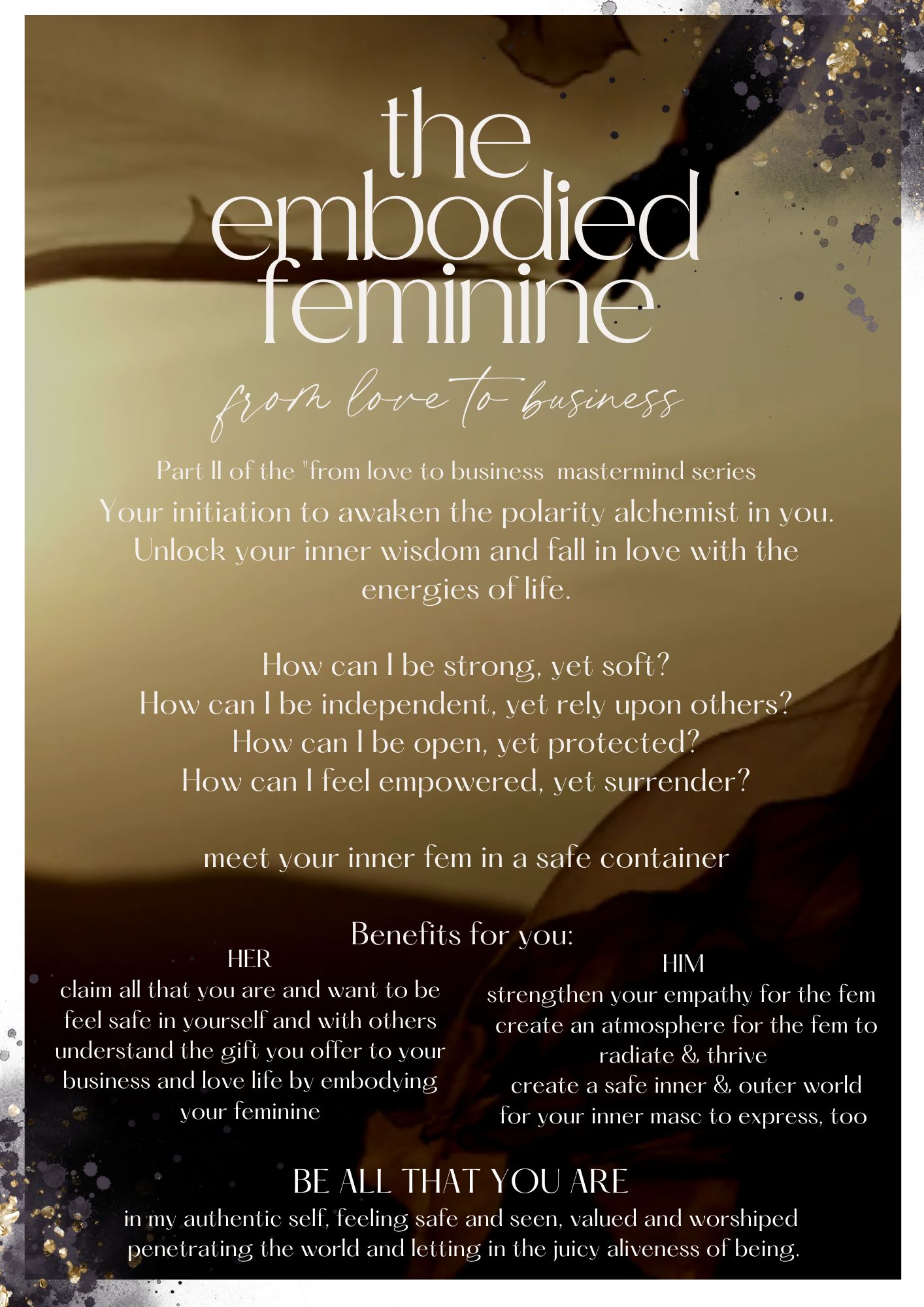 the embodied feminine

from love to business

Part II of the "from love to business mastermind series

Your initiation to awaken the polarity alchemist in you. Unlock your inner wisdom and fall in love with the energies of life.

How can I be strong, yet soft?
How can I be independent, yet rely upon others?
How can I be open, yet protected?
How can I feel empowered, yet surrender?

meet your inner fem in a safe container

Benefits for you:

HER
claim all that you are and want to be
feel safe in yourself and with others
understand the gift you offer to your business and love life by embodying your feminine

HIM
strengthen your empathy for the fem
create an atmosphere for the fem to radiate & thrive
create a safe inner & outer world for your inner masc to express, too

BE ALL THAT YOU ARE

in my authentic self, feeling safe and seen, valued and worshiped penetrating the world and letting in the juicy aliveness of being.